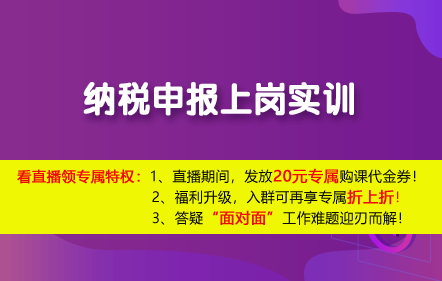 纳税申报上岗实训

看直播领专属特权：1、直播期间，发放20元专属购课代金券！

2、福利升级，入群可再享专属折上折！

3、答疑“面对面”工作难题迎刃而解！